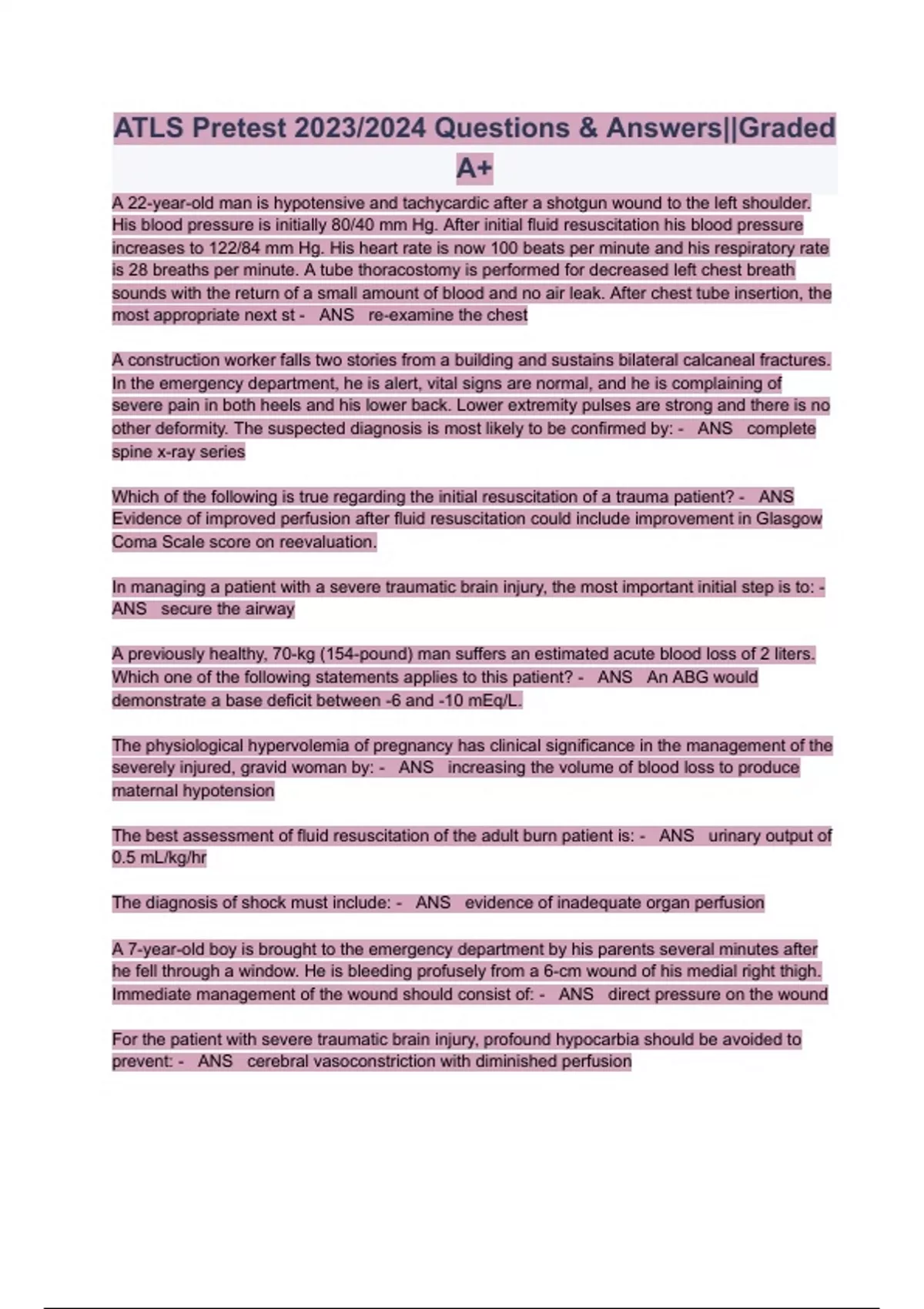 ATLS Pretest 2023/2024 Questions & Answers||Graded A+

A 22-year-old man is hypotensive and tachycardic after a shotgun wound to the left shoulder. His blood pressure is initially 80/40 mm Hg. After initial fluid resuscitation his blood pressure increases to 122/84 mm Hg. His heart rate is now 100 beats per minute and his respiratory rate is 28 breaths per minute. A tube thoracostomy is performed for decreased left chest breath sounds with the return of a small amount of blood and no air leak. After chest tube insertion, the most appropriate next st - ANS re-examine the chest

A construction worker falls two stories from a building and sustains bilateral calcaneal fractures. In the emergency department, he is alert, vital signs are normal, and he is complaining of severe pain in both heels and his lower back. Lower extremity pulses are strong and there is no other deformity. The suspected diagnosis is most likely to be confirmed by: - ANS complete spine x-ray series

Which of the following is true regarding the initial resuscitation of a trauma patient? - ANS Evidence of improved perfusion after fluid resuscitation could include improvement in Glasgow Coma Scale score on reevaluation.

In managing a patient with a severe traumatic brain injury, the most important initial step is to: - ANS secure the airway

A previously healthy, 70-kg (154-pound) man suffers an estimated acute blood loss of 2 liters. Which one of the following statements applies to this patient? - ANS An ABG would demonstrate a base deficit between -6 and -10 mEq/L.

The physiological hypervolemia of pregnancy has clinical significance in the management of the severely injured, gravid woman by: - ANS increasing the volume of blood loss to produce maternal hypotension

The best assessment of fluid resuscitation of the adult burn patient is: - ANS urinary output of 0.5 mL/kg/hr

The diagnosis of shock must include: - ANS evidence of inadequate organ perfusion

A 7-year-old boy is brought to the emergency department by his parents several minutes after he fell through a window. He is bleeding profusely from a 6-cm wound of his medial right thigh. Immediate management of the wound should consist of: - ANS direct pressure on the wound

For the patient with severe traumatic brain injury, profound hypocarbia should be avoided to prevent: - ANS cerebral vasoconstriction with diminished perfusion